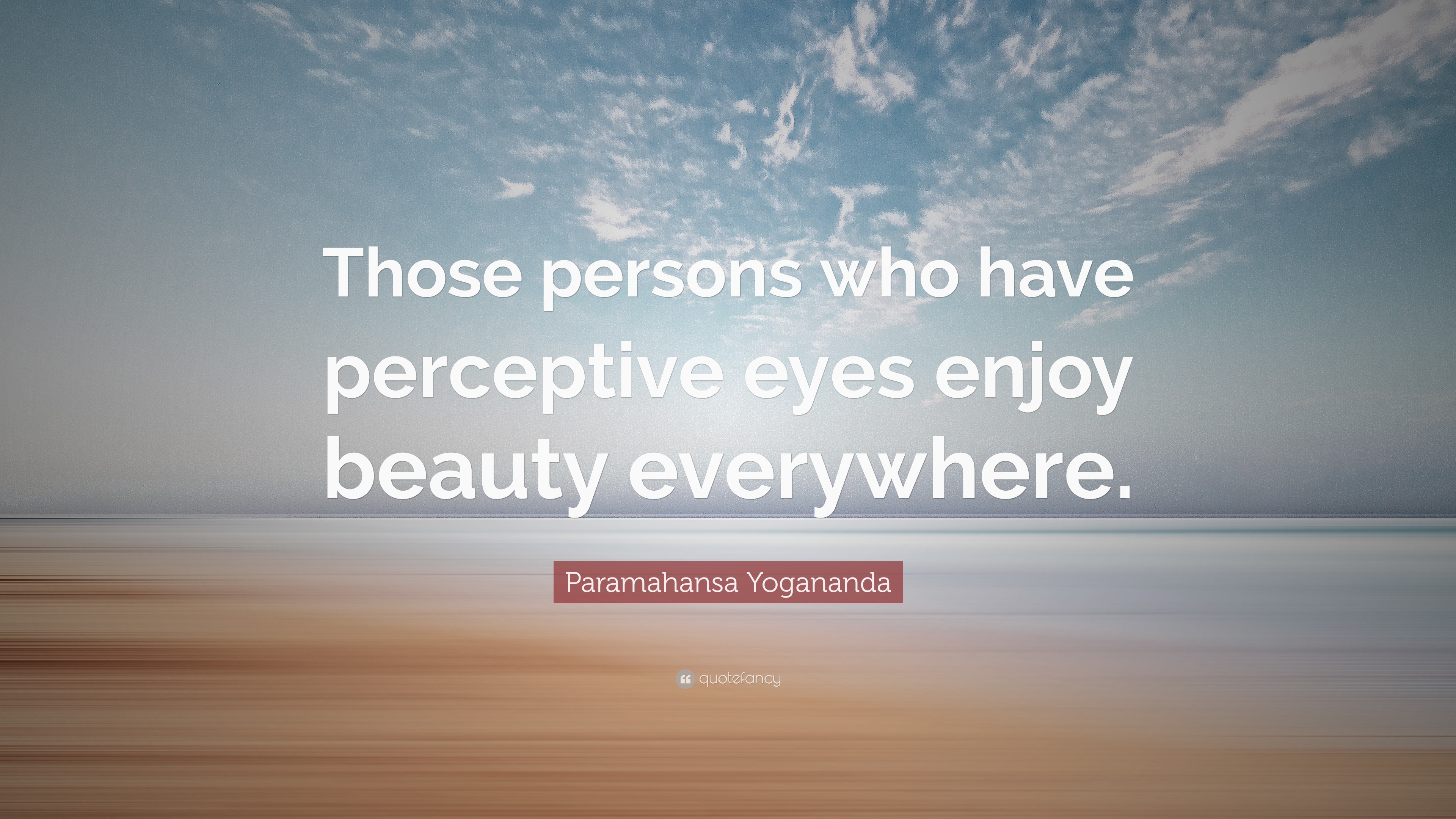 Those persons who have perceptive eyes enjoy beauty everywhere.

Paramahansa Yogananda

quotefancy